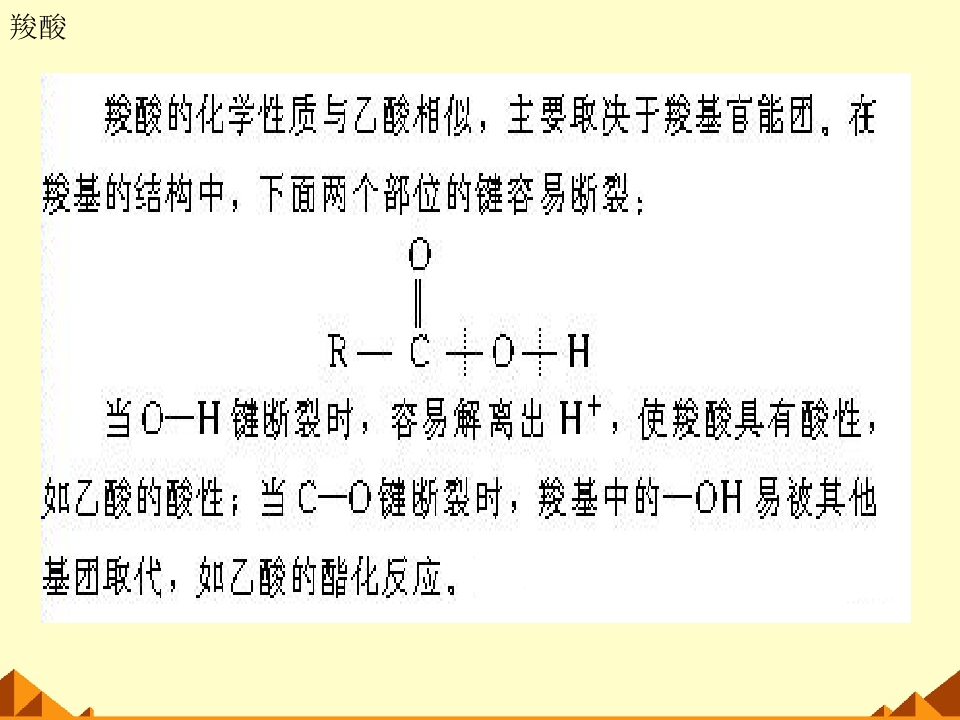 羧酸

羧酸的化学性质与乙酸相似，主要取决于羧基官能团。在羧基的结构中，下面两个部位的键容易断裂：

$R-\overset{\overset{O}{\|}}{C}-O-H$

当O—H键断裂时，容易解离出$H^+$，使羧酸具有酸性，如乙酸的酸性；当C—O键断裂时，羧基中的—OH易被其他基团取代，如乙酸的酯化反应。